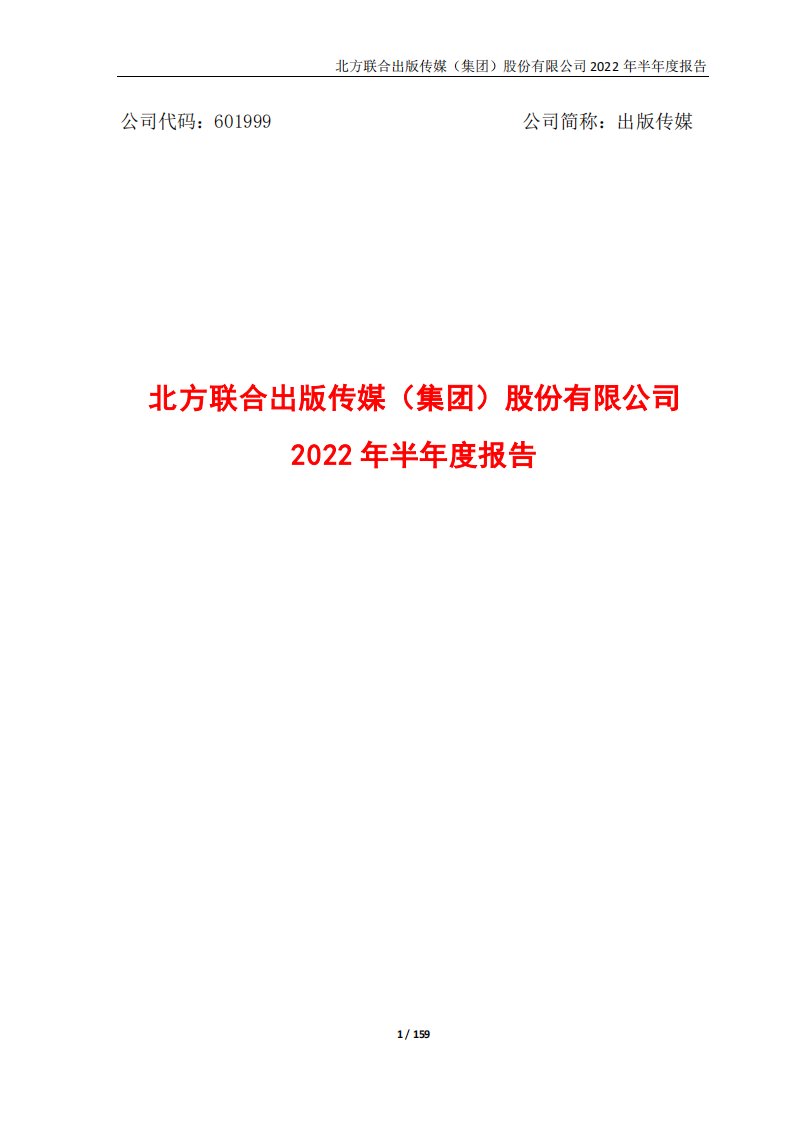 北方联合出版传媒（集团）股份有限公司 2022 年半年度报告

公司代码：601999　　　　公司简称：出版传媒

北方联合出版传媒（集团）股份有限公司

2022 年半年度报告

1 / 159